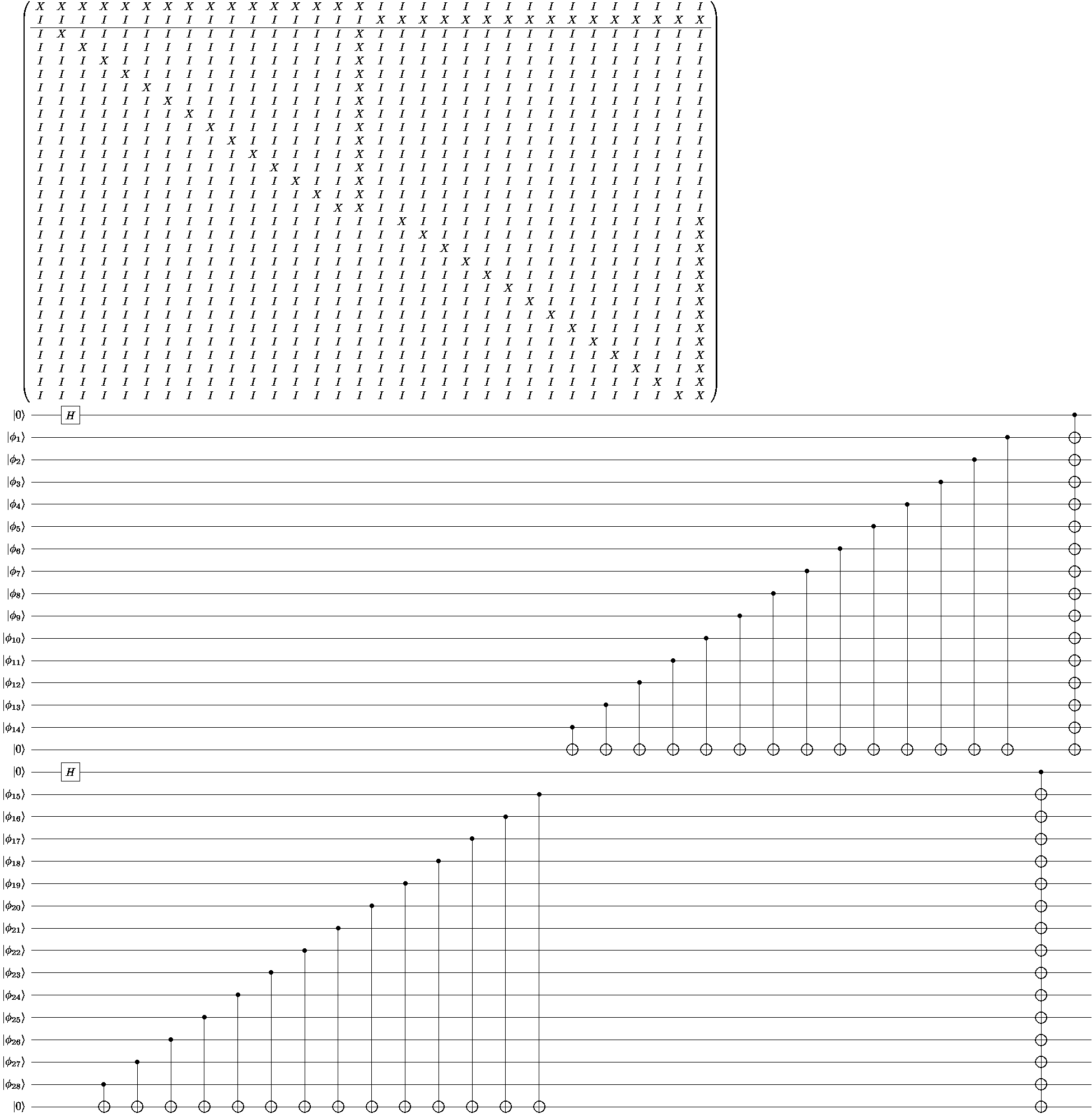 $$\left(\begin{array}{cccccccccccccccccccccccccccccccc}
X & X & X & X & X & X & X & X & X & X & X & X & X & X & X & X & I & I & I & I & I & I & I & I & I & I & I & I & I & I & I & I \\
I & I & I & I & I & I & I & I & I & I & I & I & I & I & I & I & X & X & X & X & X & X & X & X & X & X & X & X & X & X & X & X \\
\hline
I & X & I & I & I & I & I & I & I & I & I & I & I & I & I & X & I & I & I & I & I & I & I & I & I & I & I & I & I & I & I & I \\
I & I & X & I & I & I & I & I & I & I & I & I & I & I & I & X & I & I & I & I & I & I & I & I & I & I & I & I & I & I & I & I \\
I & I & I & X & I & I & I & I & I & I & I & I & I & I & I & X & I & I & I & I & I & I & I & I & I & I & I & I & I & I & I & I \\
I & I & I & I & X & I & I & I & I & I & I & I & I & I & I & X & I & I & I & I & I & I & I & I & I & I & I & I & I & I & I & I \\
I & I & I & I & I & X & I & I & I & I & I & I & I & I & I & X & I & I & I & I & I & I & I & I & I & I & I & I & I & I & I & I \\
I & I & I & I & I & I & X & I & I & I & I & I & I & I & I & X & I & I & I & I & I & I & I & I & I & I & I & I & I & I & I & I \\
I & I & I & I & I & I & I & X & I & I & I & I & I & I & I & X & I & I & I & I & I & I & I & I & I & I & I & I & I & I & I & I \\
I & I & I & I & I & I & I & I & X & I & I & I & I & I & I & X & I & I & I & I & I & I & I & I & I & I & I & I & I & I & I & I \\
I & I & I & I & I & I & I & I & I & X & I & I & I & I & I & X & I & I & I & I & I & I & I & I & I & I & I & I & I & I & I & I \\
I & I & I & I & I & I & I & I & I & I & X & I & I & I & I & X & I & I & I & I & I & I & I & I & I & I & I & I & I & I & I & I \\
I & I & I & I & I & I & I & I & I & I & I & X & I & I & I & X & I & I & I & I & I & I & I & I & I & I & I & I & I & I & I & I \\
I & I & I & I & I & I & I & I & I & I & I & I & X & I & I & X & I & I & I & I & I & I & I & I & I & I & I & I & I & I & I & I \\
I & I & I & I & I & I & I & I & I & I & I & I & I & X & I & X & I & I & I & I & I & I & I & I & I & I & I & I & I & I & I & I \\
I & I & I & I & I & I & I & I & I & I & I & I & I & I & X & X & I & I & I & I & I & I & I & I & I & I & I & I & I & I & I & I \\
I & I & I & I & I & I & I & I & I & I & I & I & I & I & I & I & I & X & I & I & I & I & I & I & I & I & I & I & I & I & I & X \\
I & I & I & I & I & I & I & I & I & I & I & I & I & I & I & I & I & I & X & I & I & I & I & I & I & I & I & I & I & I & I & X \\
I & I & I & I & I & I & I & I & I & I & I & I & I & I & I & I & I & I & I & X & I & I & I & I & I & I & I & I & I & I & I & X \\
I & I & I & I & I & I & I & I & I & I & I & I & I & I & I & I & I & I & I & I & X & I & I & I & I & I & I & I & I & I & I & X \\
I & I & I & I & I & I & I & I & I & I & I & I & I & I & I & I & I & I & I & I & I & X & I & I & I & I & I & I & I & I & I & X \\
I & I & I & I & I & I & I & I & I & I & I & I & I & I & I & I & I & I & I & I & I & I & X & I & I & I & I & I & I & I & I & X \\
I & I & I & I & I & I & I & I & I & I & I & I & I & I & I & I & I & I & I & I & I & I & I & X & I & I & I & I & I & I & I & X \\
I & I & I & I & I & I & I & I & I & I & I & I & I & I & I & I & I & I & I & I & I & I & I & I & X & I & I & I & I & I & I & X \\
I & I & I & I & I & I & I & I & I & I & I & I & I & I & I & I & I & I & I & I & I & I & I & I & I & X & I & I & I & I & I & X \\
I & I & I & I & I & I & I & I & I & I & I & I & I & I & I & I & I & I & I & I & I & I & I & I & I & I & X & I & I & I & I & X \\
I & I & I & I & I & I & I & I & I & I & I & I & I & I & I & I & I & I & I & I & I & I & I & I & I & I & I & X & I & I & I & X \\
I & I & I & I & I & I & I & I & I & I & I & I & I & I & I & I & I & I & I & I & I & I & I & I & I & I & I & I & X & I & I & X \\
I & I & I & I & I & I & I & I & I & I & I & I & I & I & I & I & I & I & I & I & I & I & I & I & I & I & I & I & I & X & I & X \\
I & I & I & I & I & I & I & I & I & I & I & I & I & I & I & I & I & I & I & I & I & I & I & I & I & I & I & I & I & I & X & X
\end{array}\right)$$

$|0\rangle$ $H$
$|\phi_1\rangle$
$|\phi_2\rangle$
$|\phi_3\rangle$
$|\phi_4\rangle$
$|\phi_5\rangle$
$|\phi_6\rangle$
$|\phi_7\rangle$
$|\phi_8\rangle$
$|\phi_9\rangle$
$|\phi_{10}\rangle$
$|\phi_{11}\rangle$
$|\phi_{12}\rangle$
$|\phi_{13}\rangle$
$|\phi_{14}\rangle$
$|0\rangle$
$|0\rangle$ $H$
$|\phi_{15}\rangle$
$|\phi_{16}\rangle$
$|\phi_{17}\rangle$
$|\phi_{18}\rangle$
$|\phi_{19}\rangle$
$|\phi_{20}\rangle$
$|\phi_{21}\rangle$
$|\phi_{22}\rangle$
$|\phi_{23}\rangle$
$|\phi_{24}\rangle$
$|\phi_{25}\rangle$
$|\phi_{26}\rangle$
$|\phi_{27}\rangle$
$|\phi_{28}\rangle$
$|0\rangle$